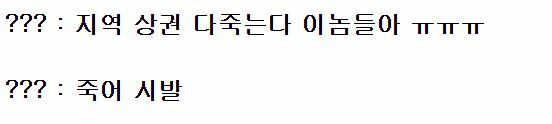 ??? : 지역 상권 다죽는다 이놈들아 ㅠㅠㅠ

??? : 죽어 시발